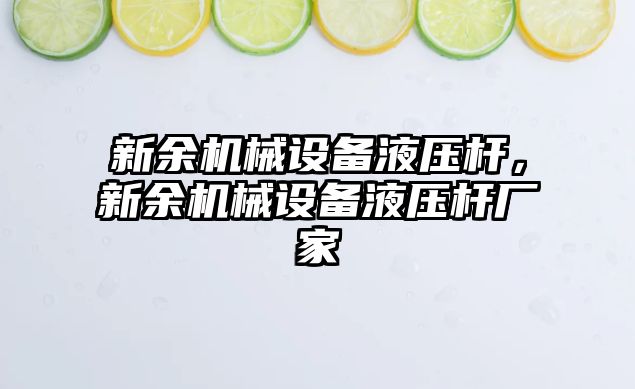 新余机械设备液压杆，新余机械设备液压杆厂家